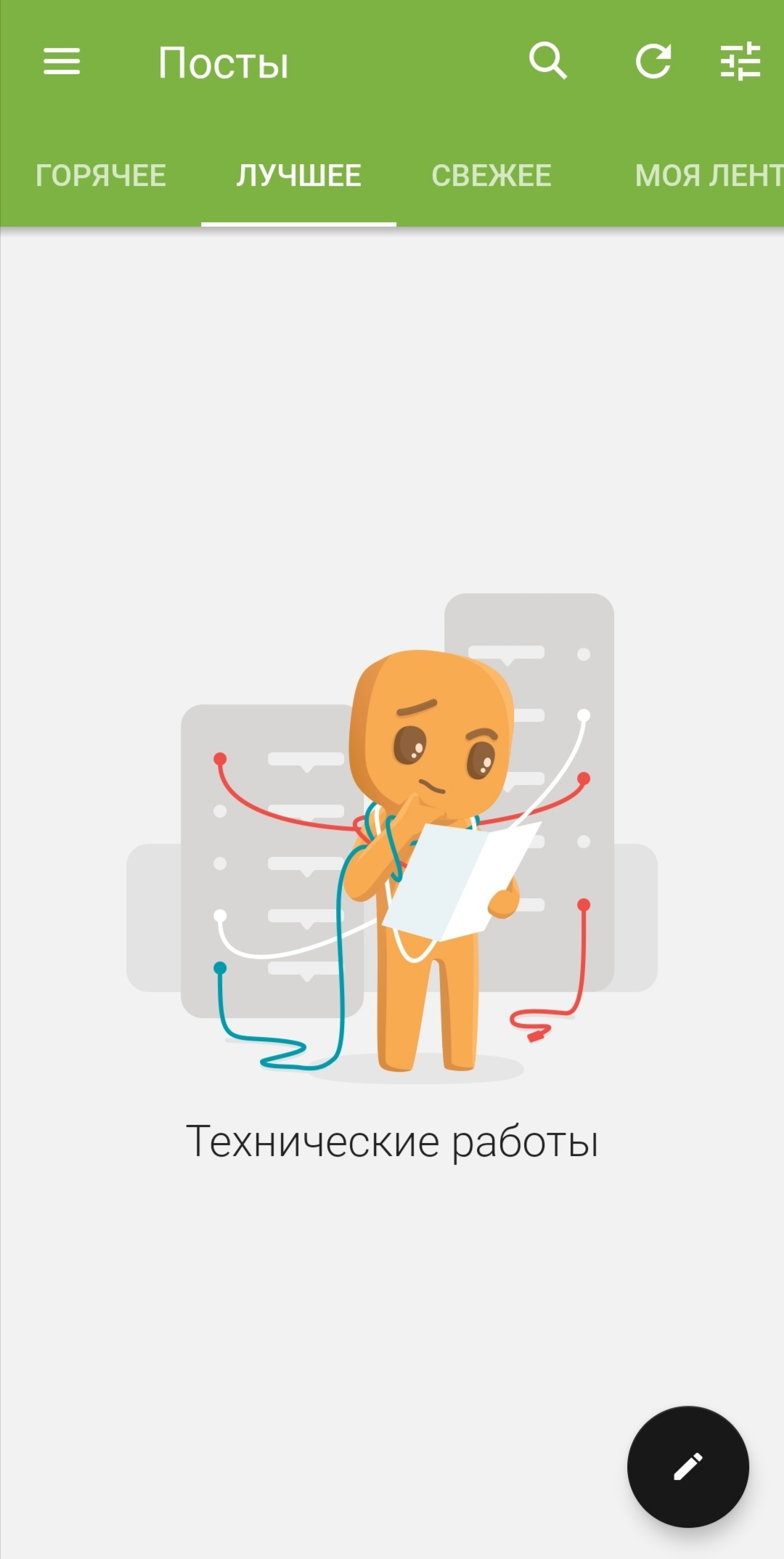 Посты

ГОРЯЧЕЕ ЛУЧШЕЕ СВЕЖЕЕ МОЯ ЛЕНТ

Технические работы